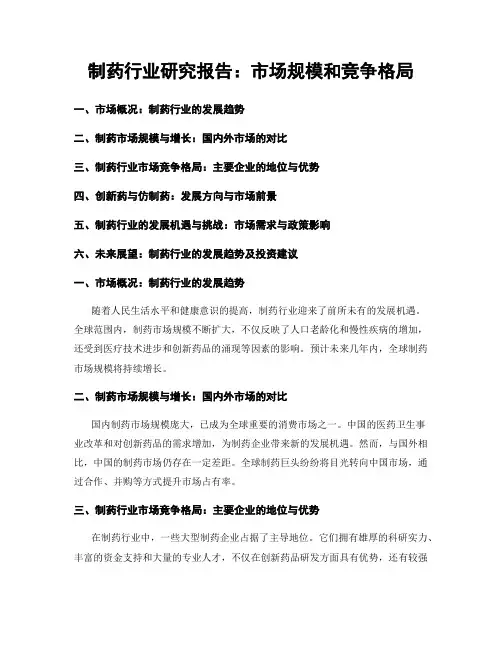 制药行业研究报告：市场规模和竞争格局

一、市场概况：制药行业的发展趋势

二、制药市场规模与增长：国内外市场的对比

三、制药行业市场竞争格局：主要企业的地位与优势

四、创新药与仿制药：发展方向与市场前景

五、制药行业的发展机遇与挑战：市场需求与政策影响

六、未来展望：制药行业的发展趋势及投资建议

一、市场概况：制药行业的发展趋势

随着人民生活水平和健康意识的提高，制药行业迎来了前所未有的发展机遇。全球范围内，制药市场规模不断扩大，不仅反映了人口老龄化和慢性疾病的增加，还受到医疗技术进步和创新药品的涌现等因素的影响。预计未来几年内，全球制药市场规模将持续增长。

二、制药市场规模与增长：国内外市场的对比

国内制药市场规模庞大，已成为全球重要的消费市场之一。中国的医药卫生事业改革和对创新药品的需求增加，为制药企业带来新的发展机遇。然而，与国外相比，中国的制药市场仍存在一定差距。全球制药巨头纷纷将目光转向中国市场，通过合作、并购等方式提升市场占有率。

三、制药行业市场竞争格局：主要企业的地位与优势

在制药行业中，一些大型制药企业占据了主导地位。它们拥有雄厚的科研实力、丰富的资金支持和大量的专业人才，不仅在创新药品研发方面具有优势，还有较强